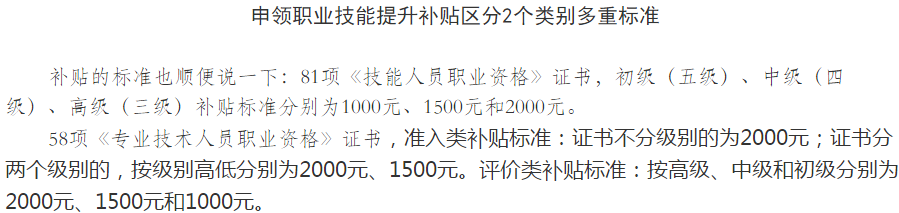 申领职业技能提升补贴区分2个类别多重标准

补贴的标准也顺便说一下：81项《技能人员职业资格》证书，初级（五级）、中级（四级）、高级（三级）补贴标准分别为1000元、1500元和2000元。

58项《专业技术人员职业资格》证书，准入类补贴标准：证书不分级别的为2000元；证书分两个级别的，按级别高低分别为2000元、1500元。评价类补贴标准：按高级、中级和初级分别为2000元、1500元和1000元。